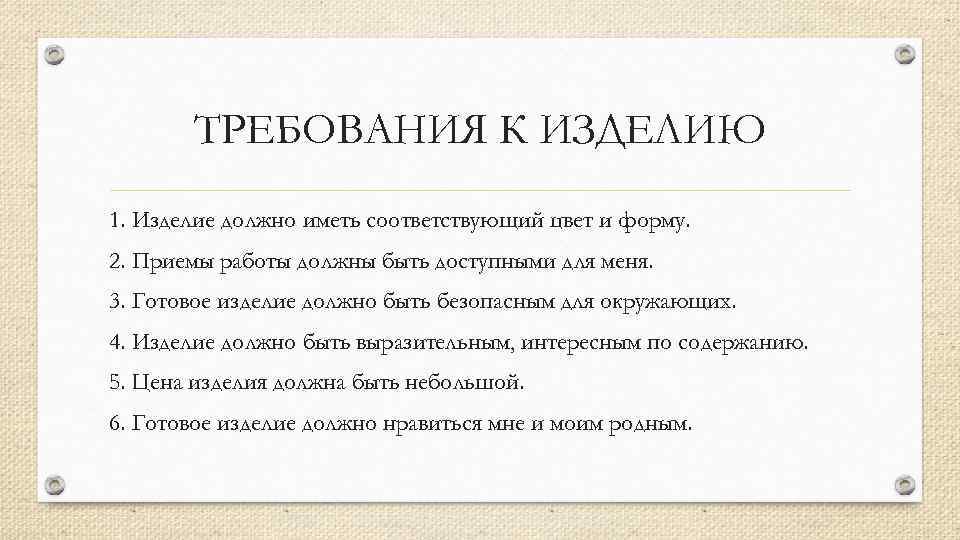 ТРЕБОВАНИЯ К ИЗДЕЛИЮ

1. Изделие должно иметь соответствующий цвет и форму.

2. Приемы работы должны быть доступными для меня.

3. Готовое изделие должно быть безопасным для окружающих.

4. Изделие должно быть выразительным, интересным по содержанию.

5. Цена изделия должна быть небольшой.

6. Готовое изделие должно нравиться мне и моим родным.